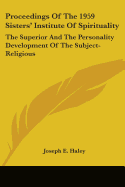 Proceedings Of The 1959 Sisters' Institute Of Spirituality

The Superior And The Personality Development Of The Subject-Religious

Joseph E. Haley